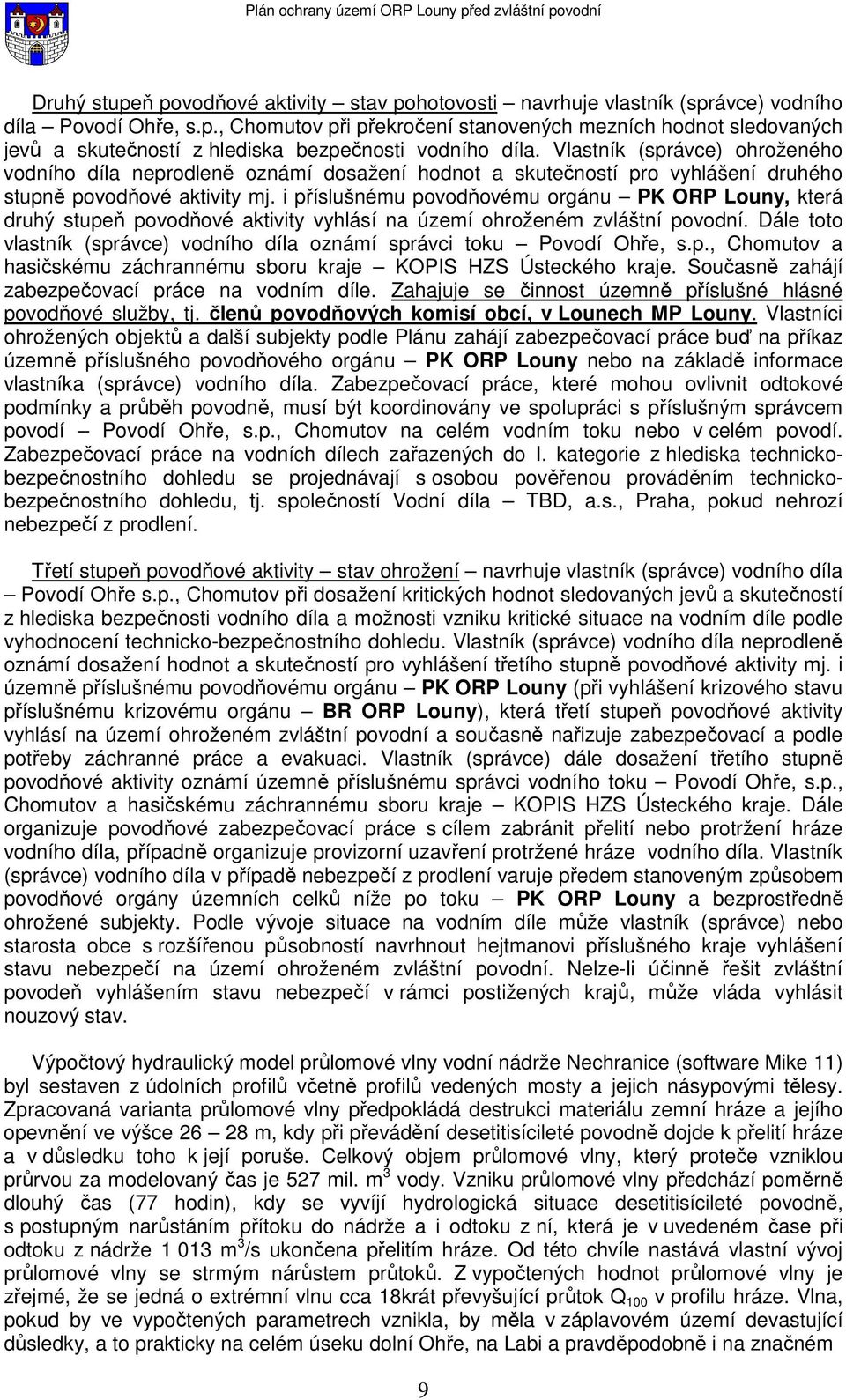 Plán ochrany území ORP Louny před zvláštní povodní

Druhý stupeň povodňové aktivity – stav pohotovosti – navrhuje vlastník (správce) vodního díla – Povodí Ohře, s.p., Chomutov při překročení stanovených mezních hodnot sledovaných jevů a skutečností z hlediska bezpečnosti vodního díla. Vlastník (správce) ohroženého vodního díla neprodleně oznámí dosažení hodnot a skutečností pro vyhlášení druhého stupně povodňové aktivity mj. i příslušnému povodňovému orgánu – PK ORP Louny, která druhý stupeň povodňové aktivity vyhlásí na území ohroženém zvláštní povodní. Dále toto vlastník (správce) vodního díla oznámí správci toku – Povodí Ohře, s.p., Chomutov a hasičskému záchrannému sboru kraje – KOPIS HZS Ústeckého kraje. Současně zahájí zabezpečovací práce na vodním díle. Zahajuje se činnost územně příslušné hlásné povodňové služby, tj. členů povodňových komisí obcí, v Lounech MP Louny. Vlastníci ohrožených objektů a další subjekty podle Plánu zahájí zabezpečovací práce buď na příkaz územně příslušného povodňového orgánu – PK ORP Louny nebo na základě informace vlastníka (správce) vodního díla. Zabezpečovací práce, které mohou ovlivnit odtokové podmínky a průběh povodně, musí být koordinovány ve spolupráci s příslušným správcem povodí – Povodí Ohře, s.p., Chomutov na celém vodním toku nebo v celém povodí. Zabezpečovací práce na vodních dílech zařazených do I. kategorie z hlediska technicko-bezpečnostního dohledu se projednávají s osobou pověřenou prováděním technicko-bezpečnostního dohledu, tj. společností Vodní díla – TBD, a.s., Praha, pokud nehrozí nebezpečí z prodlení.

Třetí stupeň povodňové aktivity – stav ohrožení – navrhuje vlastník (správce) vodního díla – Povodí Ohře s.p., Chomutov při dosažení kritických hodnot sledovaných jevů a skutečností z hlediska bezpečnosti vodního díla a možnosti vzniku kritické situace na vodním díle podle vyhodnocení technicko-bezpečnostního dohledu. Vlastník (správce) vodního díla neprodleně oznámí dosažení hodnot a skutečností pro vyhlášení třetího stupně povodňové aktivity mj. i územně příslušnému povodňovému orgánu – PK ORP Louny (při vyhlášení krizového stavu příslušnému krizovému orgánu – BR ORP Louny), která třetí stupeň povodňové aktivity vyhlásí na území ohroženém zvláštní povodní a současně nařizuje zabezpečovací a podle potřeby záchranné práce a evakuaci. Vlastník (správce) dále dosažení třetího stupně povodňové aktivity oznámí územně příslušnému správci vodního toku – Povodí Ohře, s.p., Chomutov a hasičskému záchrannému sboru kraje – KOPIS HZS Ústeckého kraje. Dále organizuje povodňové zabezpečovací práce s cílem zabránit přelití nebo protržení hráze vodního díla, případně organizuje provizorní uzavření protržené hráze vodního díla. Vlastník (správce) vodního díla v případě nebezpečí z prodlení varuje předem stanoveným způsobem povodňové orgány územních celků níže po toku – PK ORP Louny a bezprostředně ohrožené subjekty. Podle vývoje situace na vodním díle může vlastník (správce) nebo starosta obce s rozšířenou působností navrhnout hejtmanovi příslušného kraje vyhlášení stavu nebezpečí na území ohroženém zvláštní povodní. Nelze-li účinně řešit zvláštní povodeň vyhlášením stavu nebezpečí v rámci postižených krajů, může vláda vyhlásit nouzový stav.

Výpočtový hydraulický model průlomové vlny vodní nádrže Nechranice (software Mike 11) byl sestaven z údolních profilů včetně profilů vedených mosty a jejich násypovými tělesy. Zpracovaná varianta průlomové vlny předpokládá destrukci materiálu zemní hráze a jejího opevnění ve výšce 26 – 28 m, kdy při převádění desetitisícileté povodně dojde k přelití hráze a v důsledku toho k její poruše. Celkový objem průlomové vlny, který proteče vzniklou průrvou za modelovaný čas je 527 mil. $m^3$ vody. Vzniku průlomové vlny předchází poměrně dlouhý čas (77 hodin), kdy se vyvíjí hydrologická situace desetitisícileté povodně, s postupným narůstáním přítoku do nádrže a i odtoku z ní, která je v uvedeném čase při odtoku z nádrže 1 013 $m^3/s$ ukončena přelitím hráze. Od této chvíle nastává vlastní vývoj průlomové vlny se strmým nárůstem průtoků. Z vypočtených hodnot průlomové vlny je zřejmé, že se jedná o extrémní vlnu cca 18krát převyšující průtok $Q_{100}$ v profilu hráze. Vlna, pokud by ve vypočtených parametrech vznikla, by měla v záplavovém území devastující důsledky, a to prakticky na celém úseku dolní Ohře, na Labi a pravděpodobně i na značném

9